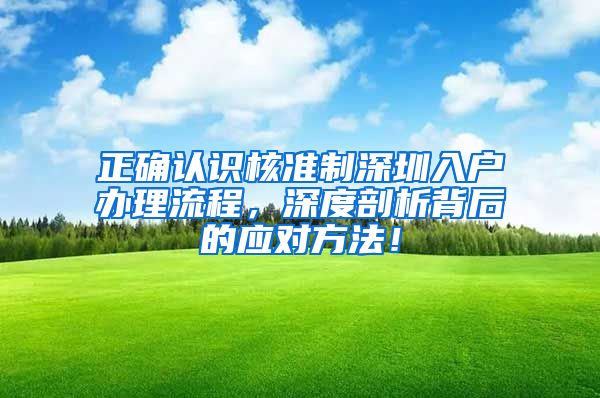 正确认识核准制深圳入户办理流程，深度剖析背后的应对方法！